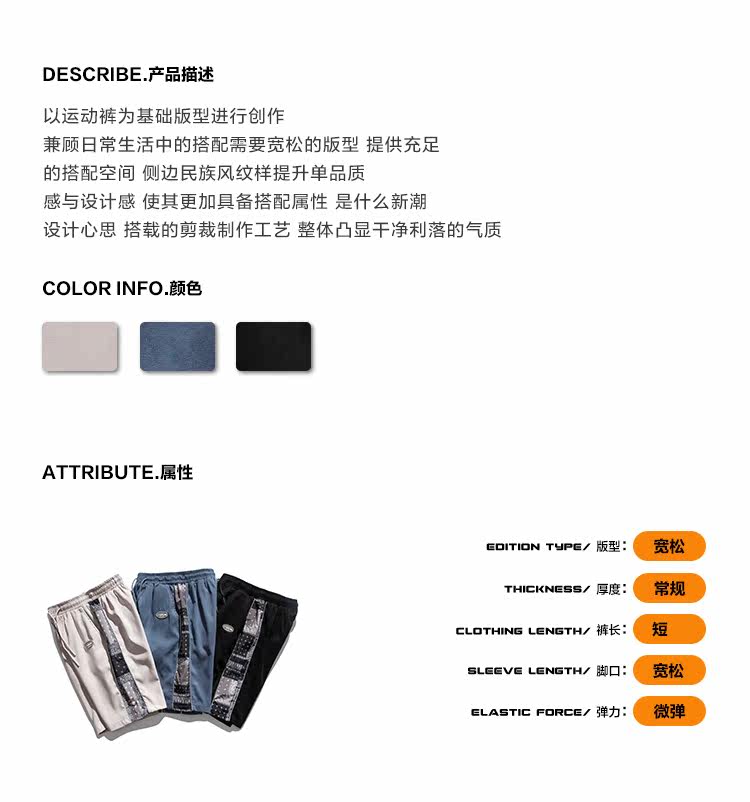 DESCRIBE.产品描述

以运动裤为基础版型进行创作
兼顾日常生活中的搭配需要宽松的版型 提供充足
的搭配空间 侧边民族风纹样提升单品质
感与设计感 使其更加具备搭配属性 是什么新潮
设计心思 搭载的剪裁制作工艺 整体凸显干净利落的气质

COLOR INFO.颜色

ATTRIBUTE.属性

EDITION TYPE/ 版型: 宽松
THICKNESS/ 厚度: 常规
CLOTHING LENGTH/ 裤长: 短
SLEEVE LENGTH/ 脚口: 宽松
ELASTIC FORCE/ 弹力: 微弹